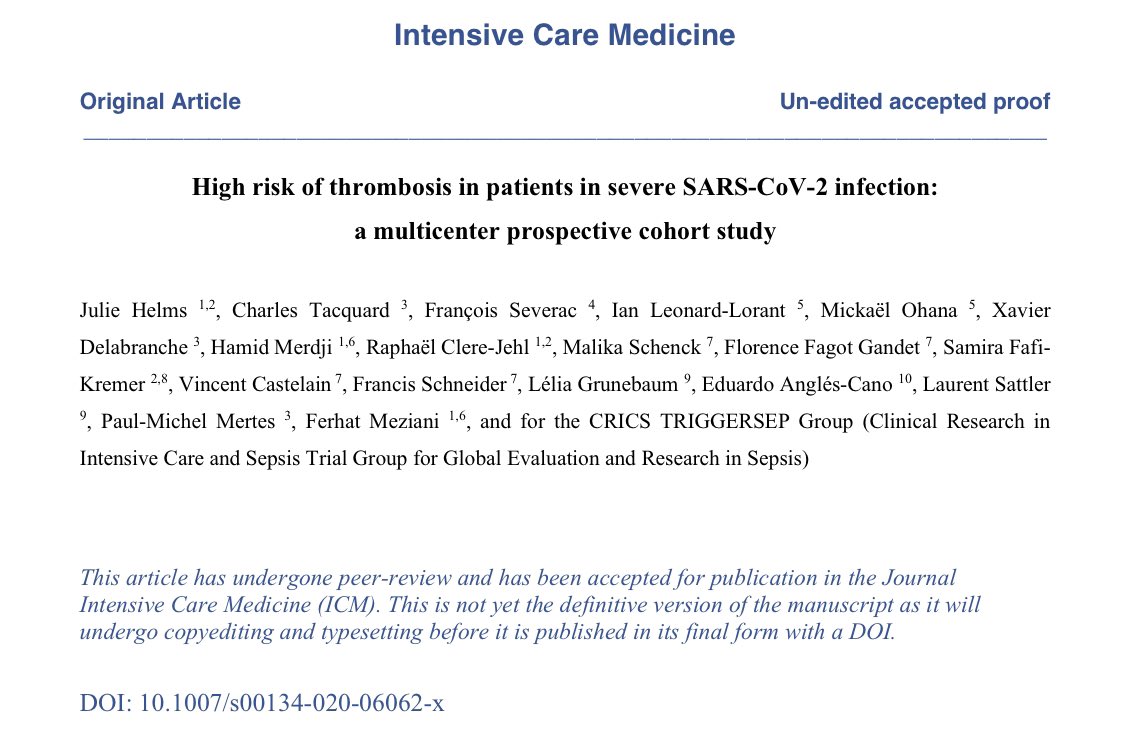 Intensive Care Medicine

Original Article

Un-edited accepted proof

High risk of thrombosis in patients in severe SARS-CoV-2 infection: a multicenter prospective cohort study

Julie Helms $^{1,2}$, Charles Tacquard $^{3}$, François Severac $^{4}$, Ian Leonard-Lorant $^{5}$, Mickaël Ohana $^{5}$, Xavier Delabranche $^{3}$, Hamid Merdji $^{1,6}$, Raphaël Clere-Jehl $^{1,2}$, Malika Schenck $^{7}$, Florence Fagot Gandet $^{7}$, Samira Fafi-Kremer $^{2,8}$, Vincent Castelain $^{7}$, Francis Schneider $^{7}$, Lélia Grunebaum $^{9}$, Eduardo Anglés-Cano $^{10}$, Laurent Sattler $^{9}$, Paul-Michel Mertes $^{3}$, Ferhat Meziani $^{1,6}$, and for the CRICS TRIGGERSEP Group (Clinical Research in Intensive Care and Sepsis Trial Group for Global Evaluation and Research in Sepsis)

This article has undergone peer-review and has been accepted for publication in the Journal Intensive Care Medicine (ICM). This is not yet the definitive version of the manuscript as it will undergo copyediting and typesetting before it is published in its final form with a DOI.

DOI: 10.1007/s00134-020-06062-x